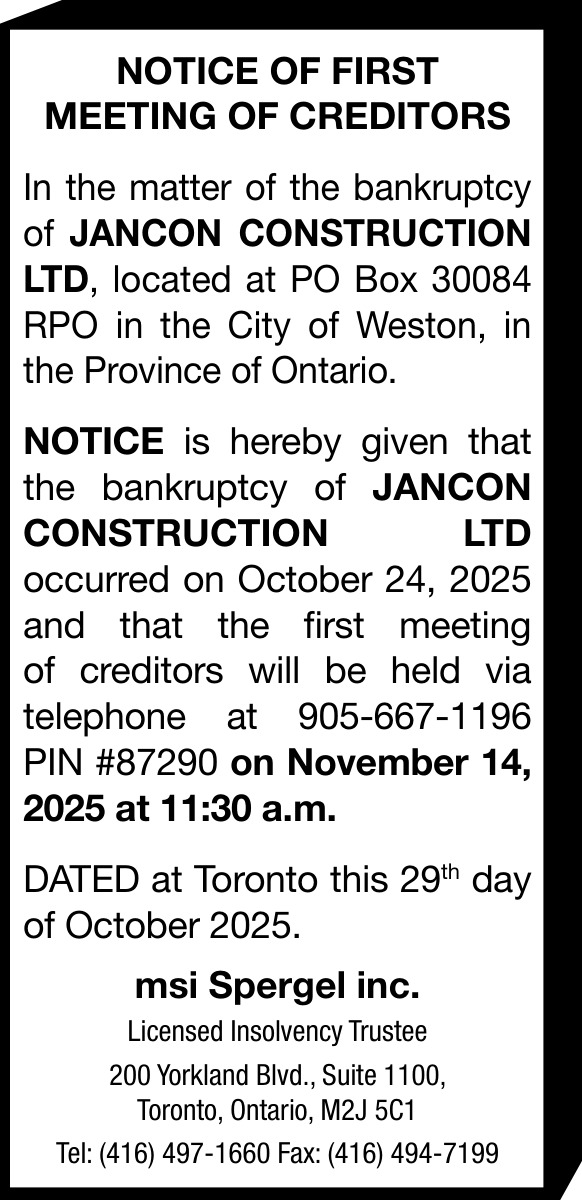 NOTICE OF FIRST MEETING OF CREDITORS

In the matter of the bankruptcy of JANCON CONSTRUCTION LTD, located at PO Box 30084 RPO in the City of Weston, in the Province of Ontario.

NOTICE is hereby given that the bankruptcy of JANCON CONSTRUCTION LTD occurred on October 24, 2025 and that the first meeting of creditors will be held via telephone at 905-667-1196 PIN #87290 on November 14, 2025 at 11:30 a.m.

DATED at Toronto this 29$^{th}$ day of October 2025.

msi Spergel inc.

Licensed Insolvency Trustee

200 Yorkland Blvd., Suite 1100, Toronto, Ontario, M2J 5C1

Tel: (416) 497-1660 Fax: (416) 494-7199